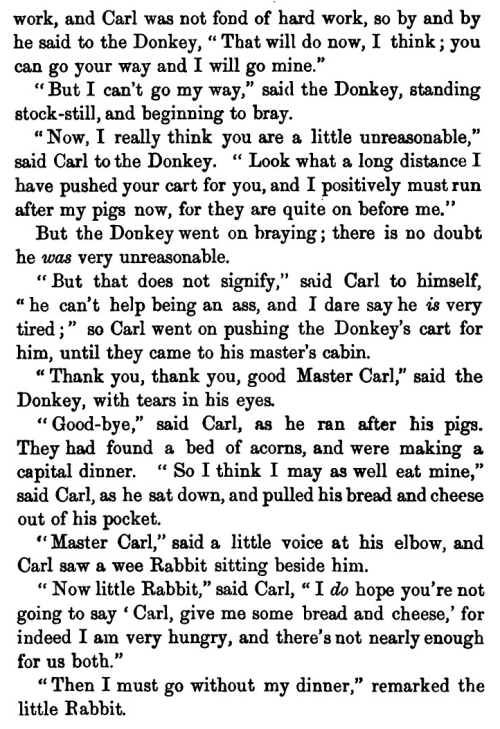 work, and Carl was not fond of hard work, so by and by he said to the Donkey, "That will do now, I think; you can go your way and I will go mine."

"But I can't go my way," said the Donkey, standing stock-still, and beginning to bray.

"Now, I really think you are a little unreasonable," said Carl to the Donkey. "Look what a long distance I have pushed your cart for you, and I positively must run after my pigs now, for they are quite on before me."

But the Donkey went on braying; there is no doubt he was very unreasonable.

"But that does not signify," said Carl to himself, "he can't help being an ass, and I dare say he is very tired;" so Carl went on pushing the Donkey's cart for him, until they came to his master's cabin.

"Thank you, thank you, good Master Carl," said the Donkey, with tears in his eyes.

"Good-bye," said Carl, as he ran after his pigs. They had found a bed of acorns, and were making a capital dinner. "So I think I may as well eat mine," said Carl, as he sat down, and pulled his bread and cheese out of his pocket.

"Master Carl," said a little voice at his elbow, and Carl saw a wee Rabbit sitting beside him.

"Now little Rabbit," said Carl, "I do hope you're not going to say 'Carl, give me some bread and cheese,' for indeed I am very hungry, and there's not nearly enough for us both."

"Then I must go without my dinner," remarked the little Rabbit.